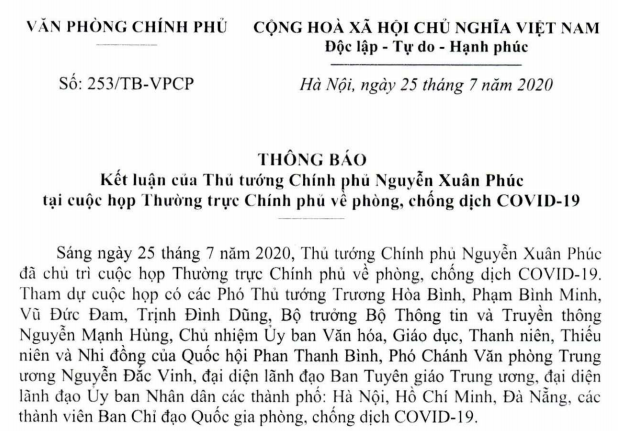 VĂN PHÒNG CHÍNH PHỦ

Số: 253/TB-VPCP

CỘNG HOÀ XÃ HỘI CHỦ NGHĨA VIỆT NAM
Độc lập - Tự do - Hạnh phúc

Hà Nội, ngày 25 tháng 7 năm 2020

THÔNG BÁO
Kết luận của Thủ tướng Chính phủ Nguyễn Xuân Phúc
tại cuộc họp Thường trực Chính phủ về phòng, chống dịch COVID-19

Sáng ngày 25 tháng 7 năm 2020, Thủ tướng Chính phủ Nguyễn Xuân Phúc đã chủ trì cuộc họp Thường trực Chính phủ về phòng, chống dịch COVID-19. Tham dự cuộc họp có các Phó Thủ tướng Trương Hòa Bình, Phạm Bình Minh, Vũ Đức Đam, Trịnh Đình Dũng, Bộ trưởng Bộ Thông tin và Truyền thông Nguyễn Mạnh Hùng, Chủ nhiệm Ủy ban Văn hóa, Giáo dục, Thanh niên, Thiếu niên và Nhi đồng của Quốc hội Phan Thanh Bình, Phó Chánh Văn phòng Trung ương Nguyễn Đắc Vinh, đại diện lãnh đạo Ban Tuyên giáo Trung ương, đại diện lãnh đạo Ủy ban Nhân dân các thành phố: Hà Nội, Hồ Chí Minh, Đà Nẵng, các thành viên Ban Chỉ đạo Quốc gia phòng, chống dịch COVID-19.